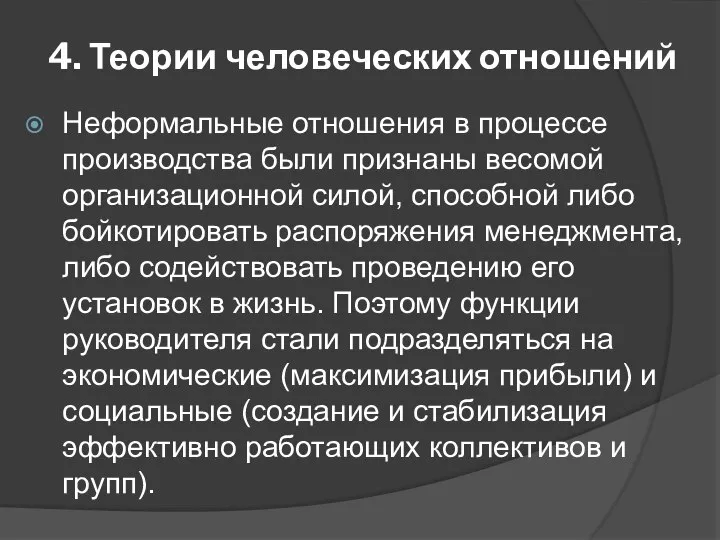 4. Теории человеческих отношений

Неформальные отношения в процессе производства были признаны весомой организационной силой, способной либо бойкотировать распоряжения менеджмента, либо содействовать проведению его установок в жизнь. Поэтому функции руководителя стали подразделяться на экономические (максимизация прибыли) и социальные (создание и стабилизация эффективно работающих коллективов и групп).